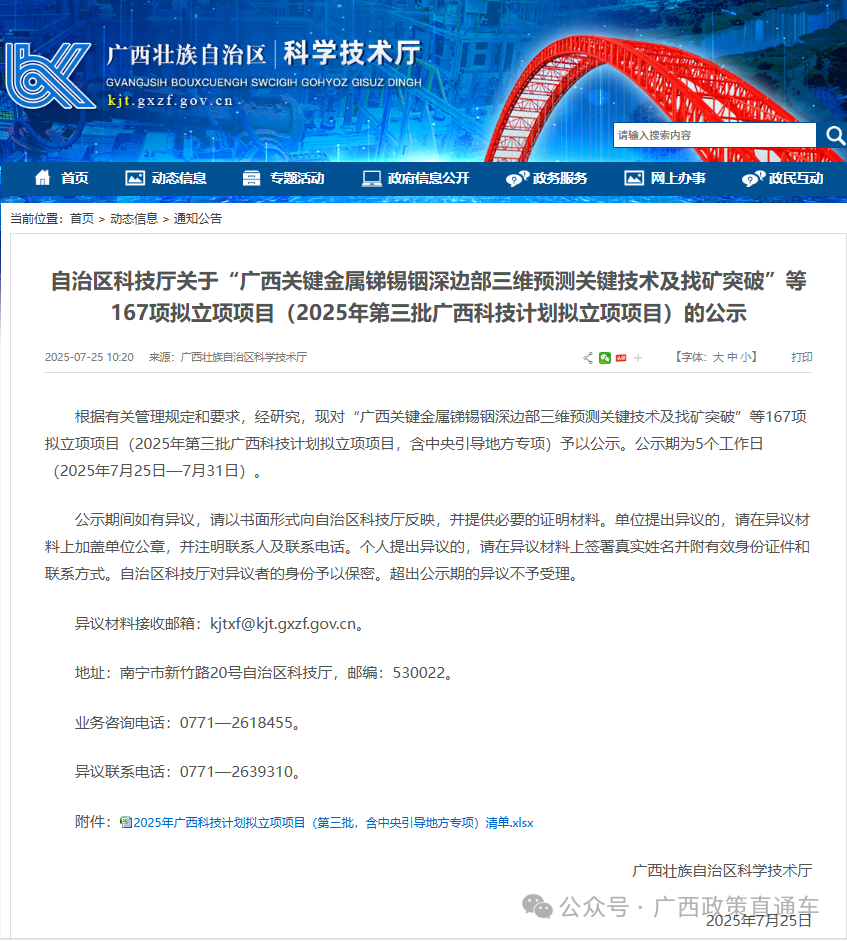 广西壮族自治区 | 科学技术厅
GVANGJSIH BOUXCUENGH SWCIGIH GOHYOZ GISUZ DINGH
kjt.gxzf.gov.cn

请输入搜索内容

首页 动态信息 专题活动 政府信息公开 政务服务 网上办事 政民互动

当前位置：首页 > 动态信息 > 通知公告

自治区科技厅关于“广西关键金属锑锡铟深边部三维预测关键技术及找矿突破”等167项拟立项项目（2025年第三批广西科技计划拟立项项目）的公示

2025-07-25 10:20 来源：广西壮族自治区科学技术厅 【字体：大 中 小】 打印

根据有关管理规定和要求，经研究，现对“广西关键金属锑锡铟深边部三维预测关键技术及找矿突破”等167项拟立项项目（2025年第三批广西科技计划拟立项项目，含中央引导地方专项）予以公示。公示期为5个工作日（2025年7月25日—7月31日）。

公示期间如有异议，请以书面形式向自治区科技厅反映，并提供必要的证明材料。单位提出异议的，请在异议材料上加盖单位公章，并注明联系人及联系电话。个人提出异议的，请在异议材料上签署真实姓名并附有效身份证件和联系方式。自治区科技厅对异议者的身份予以保密。超出公示期的异议不予受理。

异议材料接收邮箱：kjtxf@kjt.gxzf.gov.cn。

地址：南宁市新竹路20号自治区科技厅，邮编：530022。

业务咨询电话：0771—2618455。

异议联系电话：0771—2639310。

附件：2025年广西科技计划拟立项项目（第三批，含中央引导地方专项）清单.xlsx

广西壮族自治区科学技术厅

公众号 · 广西政策直通车

2025年7月25日